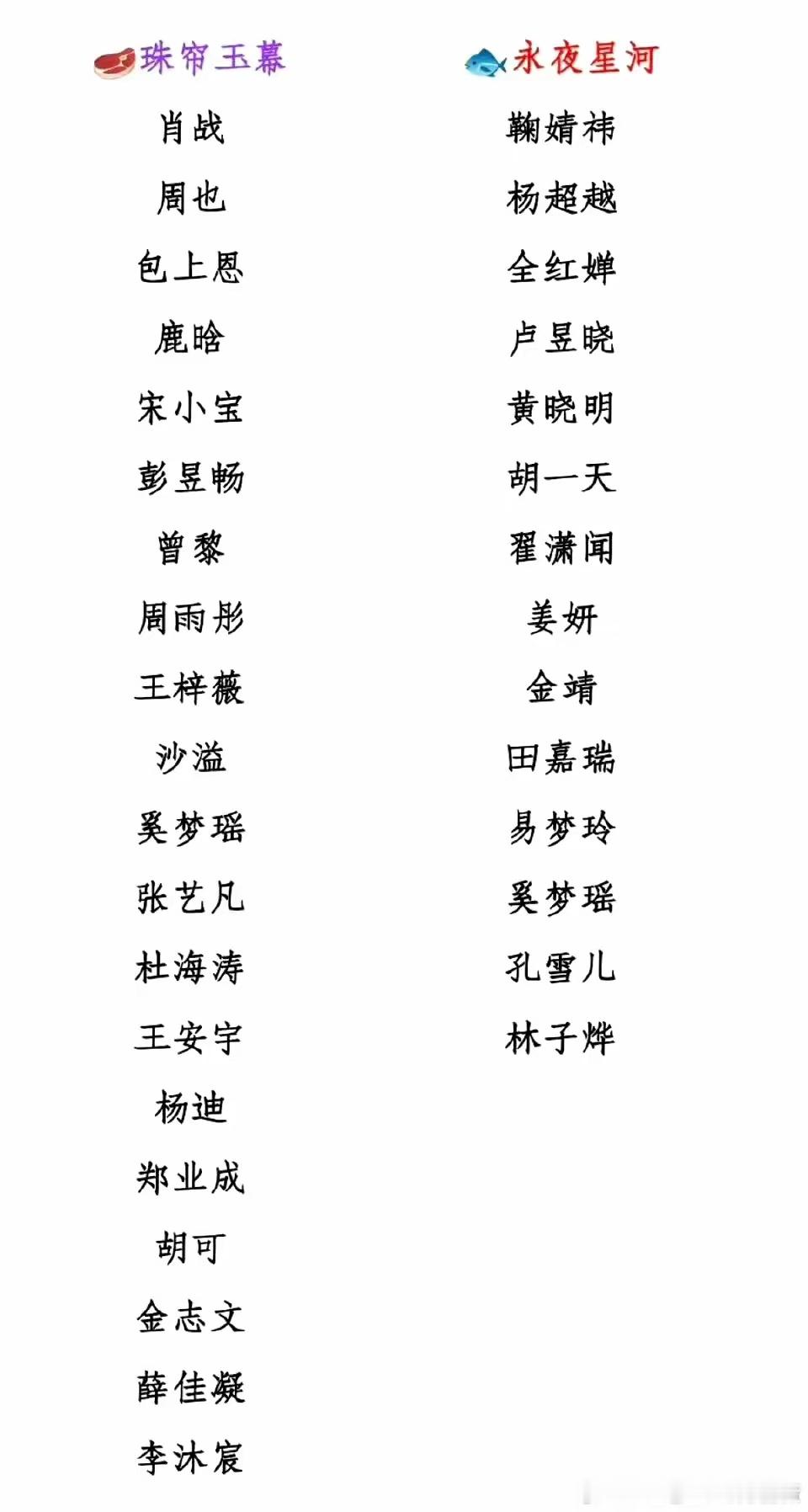 珠帘玉幕

肖战
周也
包上恩
鹿晗
宋小宝
彭昱畅
曾黎
周雨彤
王梓薇
沙溢
奚梦瑶
张艺凡
杜海涛
王安宇
杨迪
郑业成
胡可
金志文
薛佳凝
李沐宸

永夜星河

鞠婧祎
杨超越
全红婵
卢昱晓
黄晓明
胡一天
翟潇闻
姜妍
金靖
田嘉瑞
易梦玲
奚梦瑶
孔雪儿
林子烨